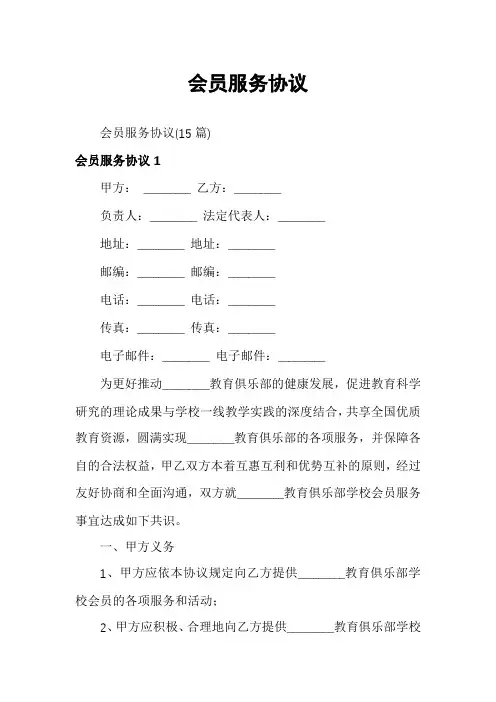 会员服务协议

会员服务协议(15 篇)

会员服务协议 1

甲方：________ 乙方：________

负责人：________ 法定代表人：________

地址：________ 地址：________

邮编：________ 邮编：________

电话：________ 电话：________

传真：________ 传真：________

电子邮件：________ 电子邮件：________

为更好推动________教育俱乐部的健康发展，促进教育科学研究的理论成果与学校一线教学实践的深度结合，共享全国优质教育资源，圆满实现________教育俱乐部的各项服务，并保障各自的合法权益，甲乙双方本着互惠互利和优势互补的原则，经过友好协商和全面沟通，双方就________教育俱乐部学校会员服务事宜达成如下共识。

一、甲方义务

1、甲方应依本协议规定向乙方提供________教育俱乐部学校会员的各项服务和活动；

2、甲方应积极、合理地向乙方提供________教育俱乐部学校